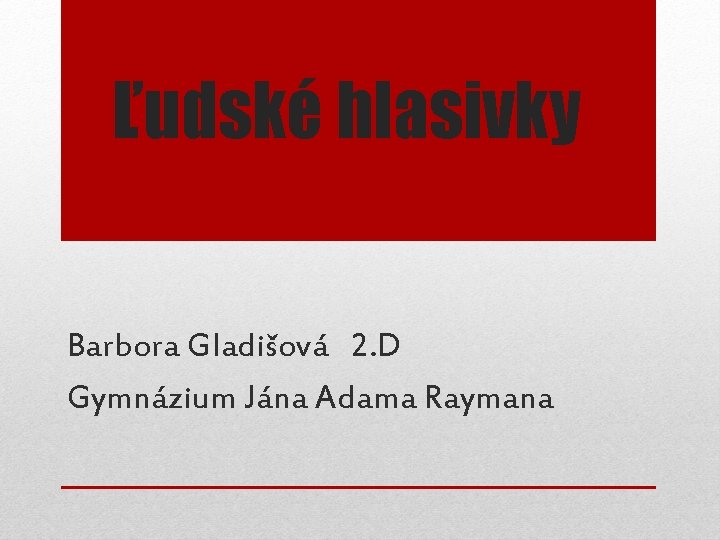 Ľudské hlasivky

Barbora Gladišová 2.D

Gymnázium Jána Adama Raymana